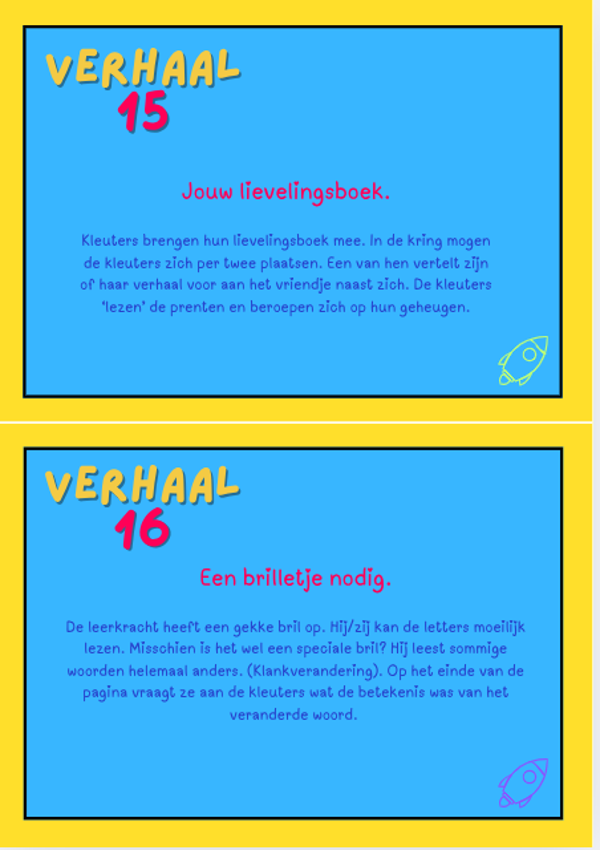 VERHAAL
15

Jouw lievelingsboek.

Kleuters brengen hun lievelingsboek mee. In de kring mogen de kleuters zich per twee plaatsen. Een van hen vertelt zijn of haar verhaal voor aan het vriendje naast zich. De kleuters 'lezen' de prenten en beroepen zich op hun geheugen.

VERHAAL
16

Een brilletje nodig.

De leerkracht heeft een gekke bril op. Hij/zij kan de letters moeilijk lezen. Misschien is het wel een speciale bril? Hij leest sommige woorden helemaal anders. (Klankverandering). Op het einde van de pagina vraagt ze aan de kleuters wat de betekenis was van het veranderde woord.